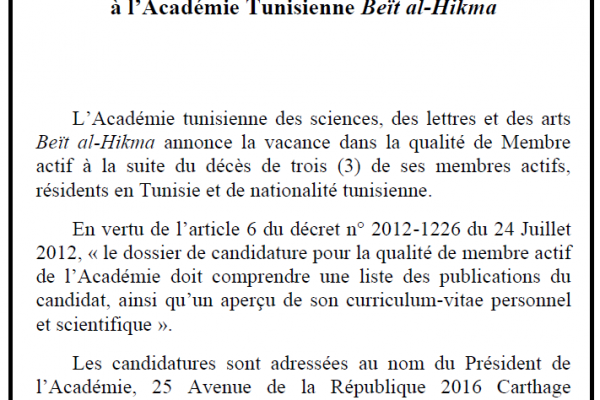 à l'Académie Tunisienne Beït al-Hikma

L'Académie tunisienne des sciences, des lettres et des arts Beït al-Hikma annonce la vacance dans la qualité de Membre actif à la suite du décès de trois (3) de ses membres actifs, résidents en Tunisie et de nationalité tunisienne.

En vertu de l'article 6 du décret n° 2012-1226 du 24 Juillet 2012, « le dossier de candidature pour la qualité de membre actif de l'Académie doit comprendre une liste des publications du candidat, ainsi qu'un aperçu de son curriculum-vitae personnel et scientifique ».

Les candidatures sont adressées au nom du Président de l'Académie, 25 Avenue de la République 2016 Carthage